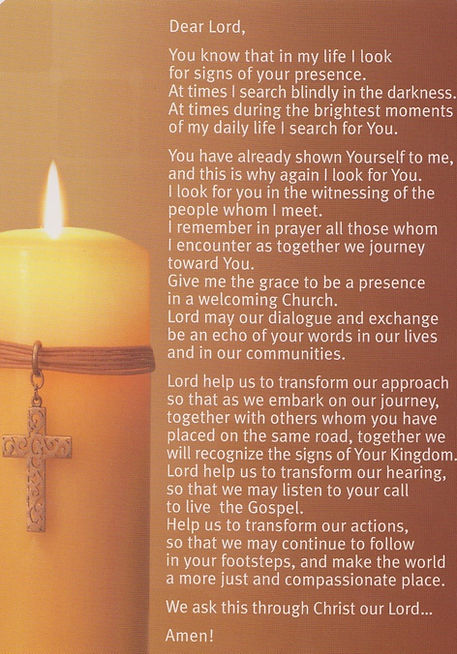 Dear Lord,

You know that in my life I look for signs of your presence.
At times I search blindly in the darkness.
At times during the brightest moments of my daily life I search for You.

You have already shown Yourself to me, and this is why again I look for You.
I look for you in the witnessing of the people whom I meet.
I remember in prayer all those whom I encounter as together we journey toward You.
Give me the grace to be a presence in a welcoming Church.
Lord may our dialogue and exchange be an echo of your words in our lives and in our communities.

Lord help us to transform our approach so that as we embark on our journey, together with others whom you have placed on the same road, together we will recognize the signs of Your Kingdom.
Lord help us to transform our hearing, so that we may listen to your call to live the Gospel.
Help us to transform our actions, so that we may continue to follow in your footsteps, and make the world a more just and compassionate place.

We ask this through Christ our Lord...

Amen!